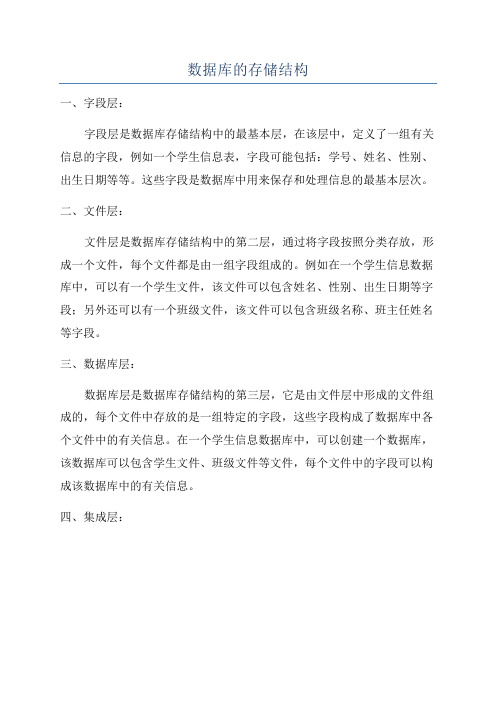 数据库的存储结构

一、字段层：

字段层是数据库存储结构中的最基本层，在该层中，定义了一组有关信息的字段，例如一个学生信息表，字段可能包括：学号、姓名、性别、出生日期等等。这些字段是数据库中用来保存和处理信息的最基本层次。

二、文件层：

文件层是数据库存储结构中的第二层，通过将字段按照分类存放，形成一个文件，每个文件都是由一组字段组成的。例如在一个学生信息数据库中，可以有一个学生文件，该文件可以包含姓名、性别、出生日期等字段；另外还可以有一个班级文件，该文件可以包含班级名称、班主任姓名等字段。

三、数据库层：

数据库层是数据库存储结构的第三层，它是由文件层中形成的文件组成的，每个文件中存放的是一组特定的字段，这些字段构成了数据库中各个文件中的有关信息。在一个学生信息数据库中，可以创建一个数据库，该数据库可以包含学生文件、班级文件等文件，每个文件中的字段可以构成该数据库中的有关信息。

四、集成层：